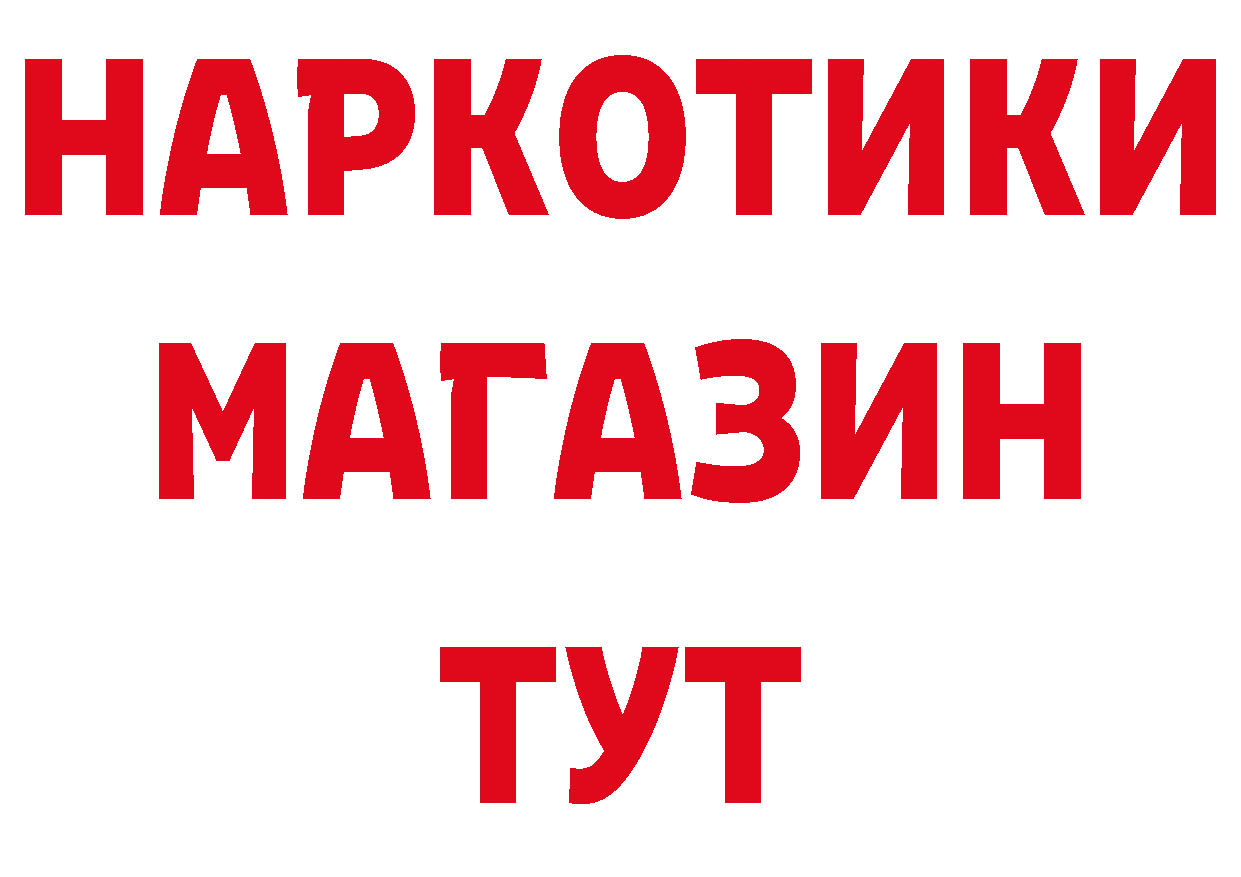 НАРКОТИКИ
МАГАЗИН
ТУТ